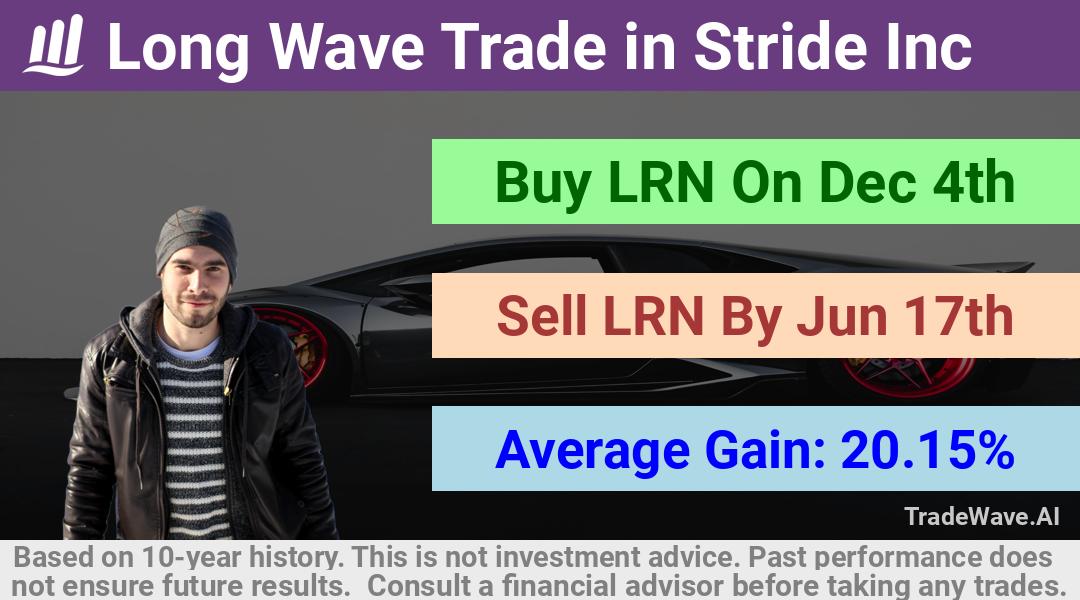 Long Wave Trade in Stride Inc

Buy LRN On Dec 4th

Sell LRN By Jun 17th

Average Gain: 20.15%

TradeWave.AI

Based on 10-year history. This is not investment advice. Past performance does not ensure future results. Consult a financial advisor before taking any trades.